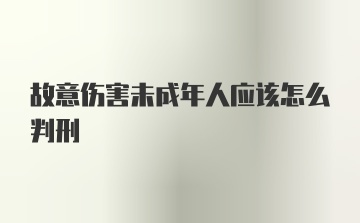 故意伤害未成年人应该怎么判刑